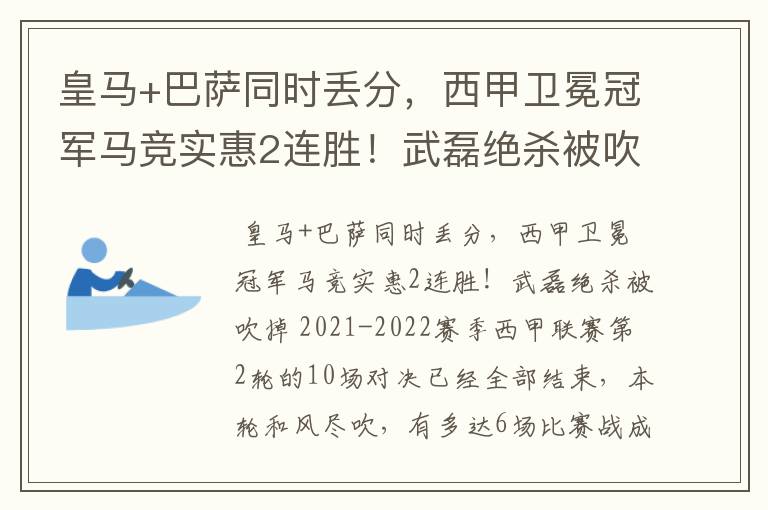 皇马+巴萨同时丢分，西甲卫冕冠军马竞实惠2连胜！武磊绝杀被吹

皇马+巴萨同时丢分，西甲卫冕冠军马竞实惠2连胜！武磊绝杀被吹掉 2021-2022赛季西甲联赛第2轮的10场对决已经全部结束，本轮和风尽吹，有多达6场比赛战成